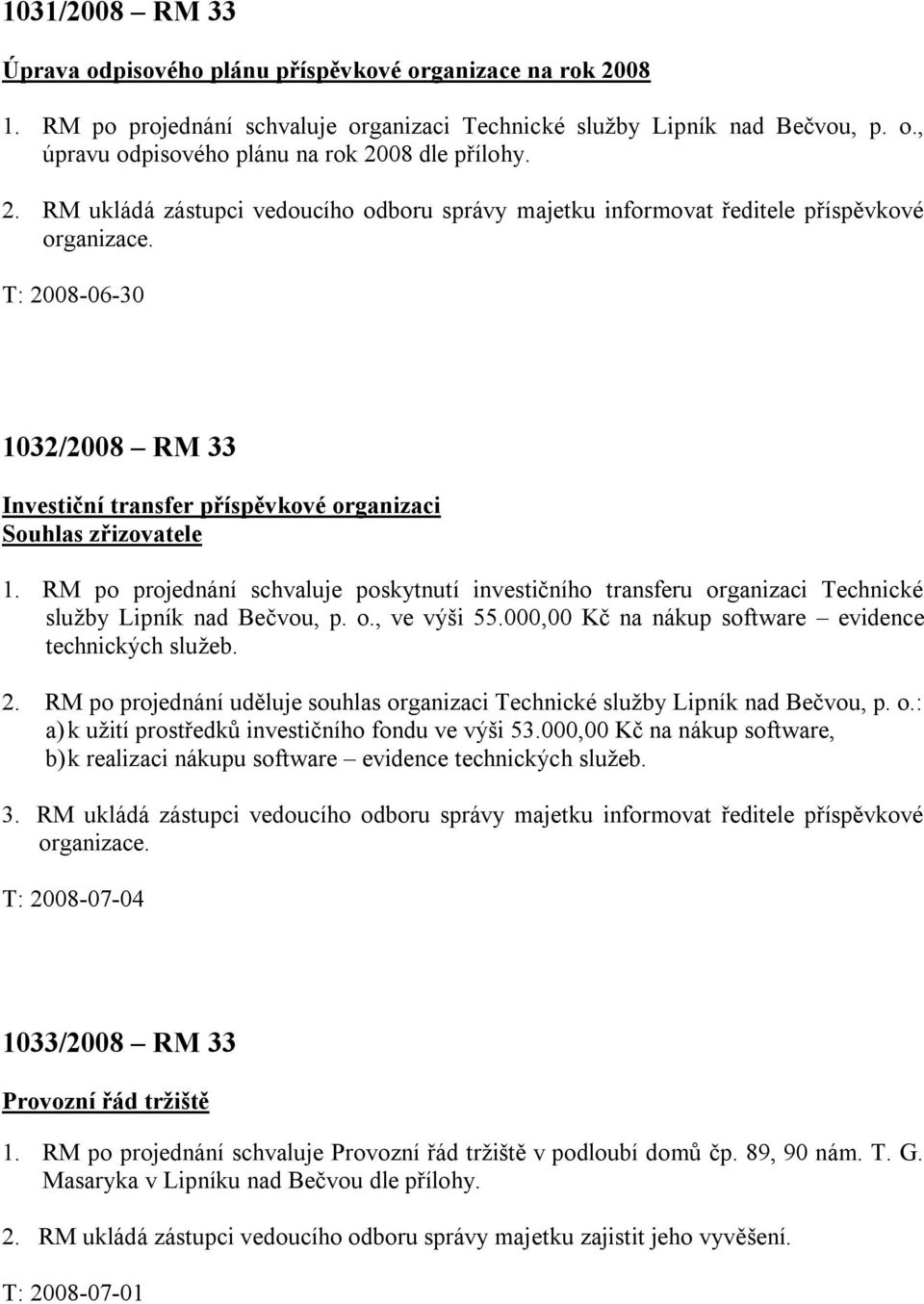 1031/2008 – RM 33

Úprava odpisového plánu příspěvkové organizace na rok 2008

1. RM po projednání schvaluje organizaci Technické služby Lipník nad Bečvou, p. o., úpravu odpisového plánu na rok 2008 dle přílohy.

2. RM ukládá zástupci vedoucího odboru správy majetku informovat ředitele příspěvkové organizace.

T: 2008-06-30

1032/2008 – RM 33

Investiční transfer příspěvkové organizaci
Souhlas zřizovatele

1. RM po projednání schvaluje poskytnutí investičního transferu organizaci Technické služby Lipník nad Bečvou, p. o., ve výši 55.000,00 Kč na nákup software – evidence technických služeb.

2. RM po projednání uděluje souhlas organizaci Technické služby Lipník nad Bečvou, p. o.:
a) k užití prostředků investičního fondu ve výši 53.000,00 Kč na nákup software,
b) k realizaci nákupu software – evidence technických služeb.

3. RM ukládá zástupci vedoucího odboru správy majetku informovat ředitele příspěvkové organizace.

T: 2008-07-04

1033/2008 – RM 33

Provozní řád tržiště

1. RM po projednání schvaluje Provozní řád tržiště v podloubí domů čp. 89, 90 nám. T. G. Masaryka v Lipníku nad Bečvou dle přílohy.

2. RM ukládá zástupci vedoucího odboru správy majetku zajistit jeho vyvěšení.

T: 2008-07-01